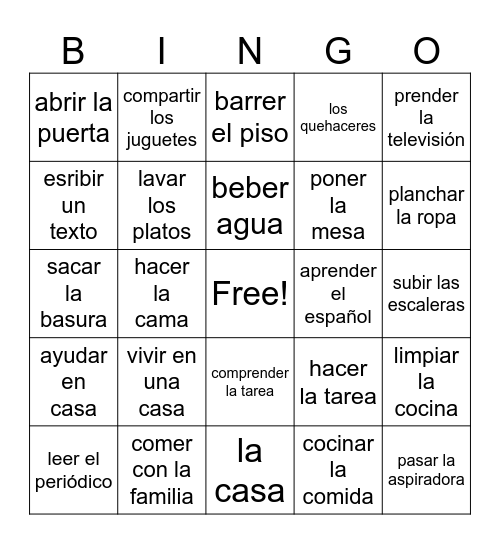 | B | I | N | G | O |
|---|---|---|---|---|
| abrir la puerta | compartir los juguetes | barrer el piso | los quehaceres | prender la televisión |
| esribir un texto | lavar los platos | beber agua | poner la mesa | planchar la ropa |
| sacar la basura | hacer la cama | Free! | aprender el español | subir las escaleras |
| ayudar en casa | vivir en una casa | comprender la tarea | hacer la tarea | limpiar la cocina |
| leer el periódico | comer con la familia | la casa | cocinar la comida | pasar la aspiradora |